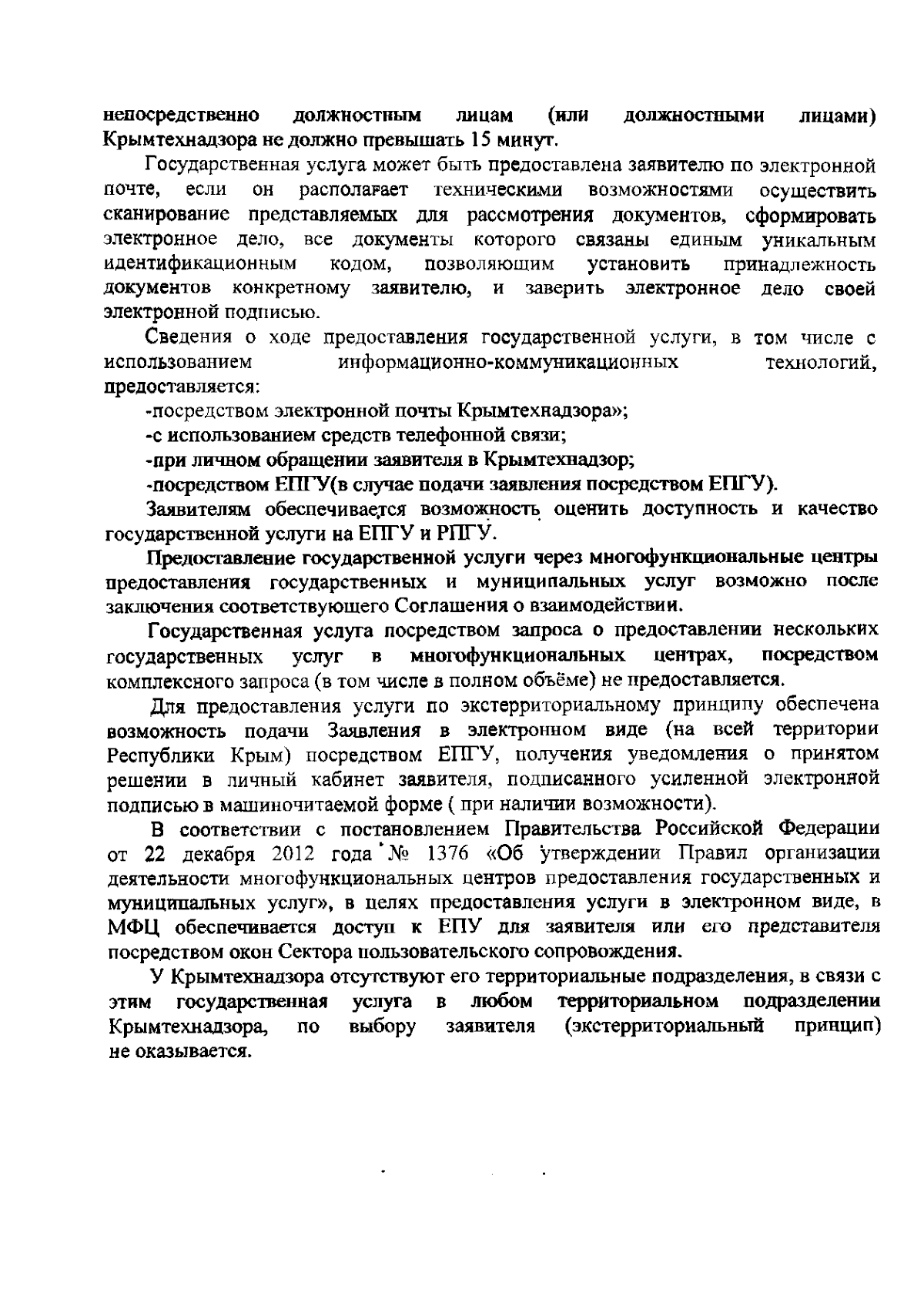 непосредственно должностным лицам (или должностными лицами) Крымтехнадзора не должно превышать 15 минут.

Государственная услуга может быть предоставлена заявителю по электронной почте, если он располагает техническими возможностями осуществить сканирование представляемых для рассмотрения документов, сформировать электронное дело, все документы которого связаны единым уникальным идентификационным кодом, позволяющим установить принадлежность документов конкретному заявителю, и заверить электронное дело своей электронной подписью.

Сведения о ходе предоставления государственной услуги, в том числе с использованием информационно-коммуникационных технологий, предоставляется:

-посредством электронной почты Крымтехнадзора»;

-с использованием средств телефонной связи;

-при личном обращении заявителя в Крымтехнадзор;

-посредством ЕПГУ(в случае подачи заявления посредством ЕПГУ).

Заявителям обеспечивается возможность оценить доступность и качество государственной услуги на ЕПГУ и РПГУ.

Предоставление государственной услуги через многофункциональные центры предоставления государственных и муниципальных услуг возможно после заключения соответствующего Соглашения о взаимодействии.

Государственная услуга посредством запроса о предоставлении нескольких государственных услуг в многофункциональных центрах, посредством комплексного запроса (в том числе в полном объёме) не предоставляется.

Для предоставления услуги по экстерриториальному принципу обеспечена возможность подачи Заявления в электронном виде (на всей территории Республики Крым) посредством ЕПГУ, получения уведомления о принятом решении в личный кабинет заявителя, подписанного усиленной электронной подписью в машиночитаемой форме ( при наличии возможности).

В соответствии с постановлением Правительства Российской Федерации от 22 декабря 2012 года № 1376 «Об утверждении Правил организации деятельности многофункциональных центров предоставления государственных и муниципальных услуг», в целях предоставления услуги в электронном виде, в МФЦ обеспечивается доступ к ЕПУ для заявителя или его представителя посредством окон Сектора пользовательского сопровождения.

У Крымтехнадзора отсутствуют его территориальные подразделения, в связи с этим государственная услуга в любом территориальном подразделении Крымтехнадзора, по выбору заявителя (экстерриториальный принцип) не оказывается.